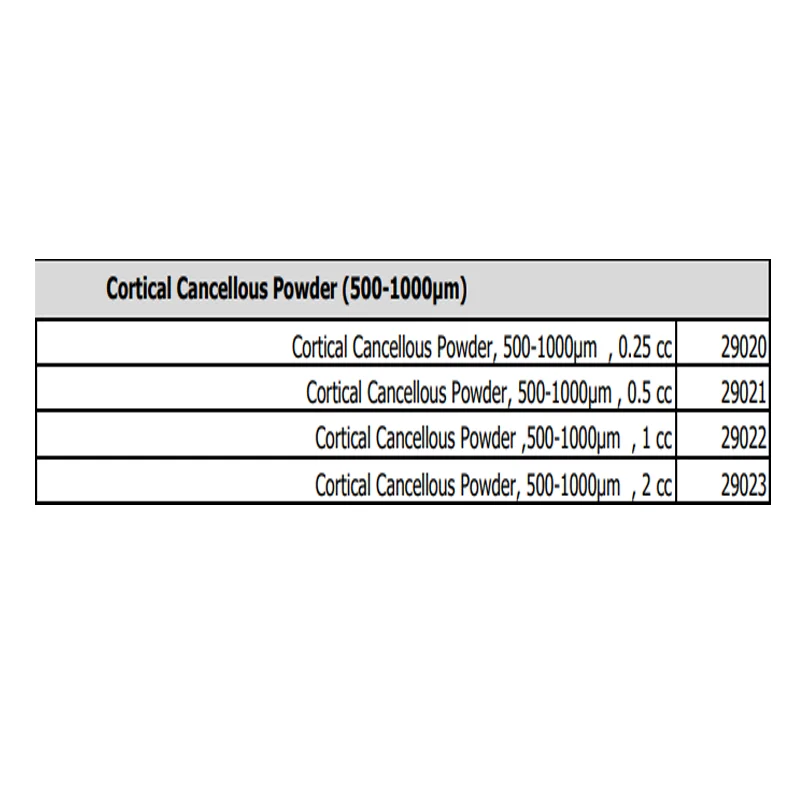 | Cortical Cancellous Powder (500-1000µm) | |
|---|---|
| Cortical Cancellous Powder, 500-1000µm , 0.25 cc | 29020 |
| Cortical Cancellous Powder, 500-1000µm , 0.5 cc | 29021 |
| Cortical Cancellous Powder ,500-1000µm , 1 cc | 29022 |
| Cortical Cancellous Powder, 500-1000µm , 2 cc | 29023 |